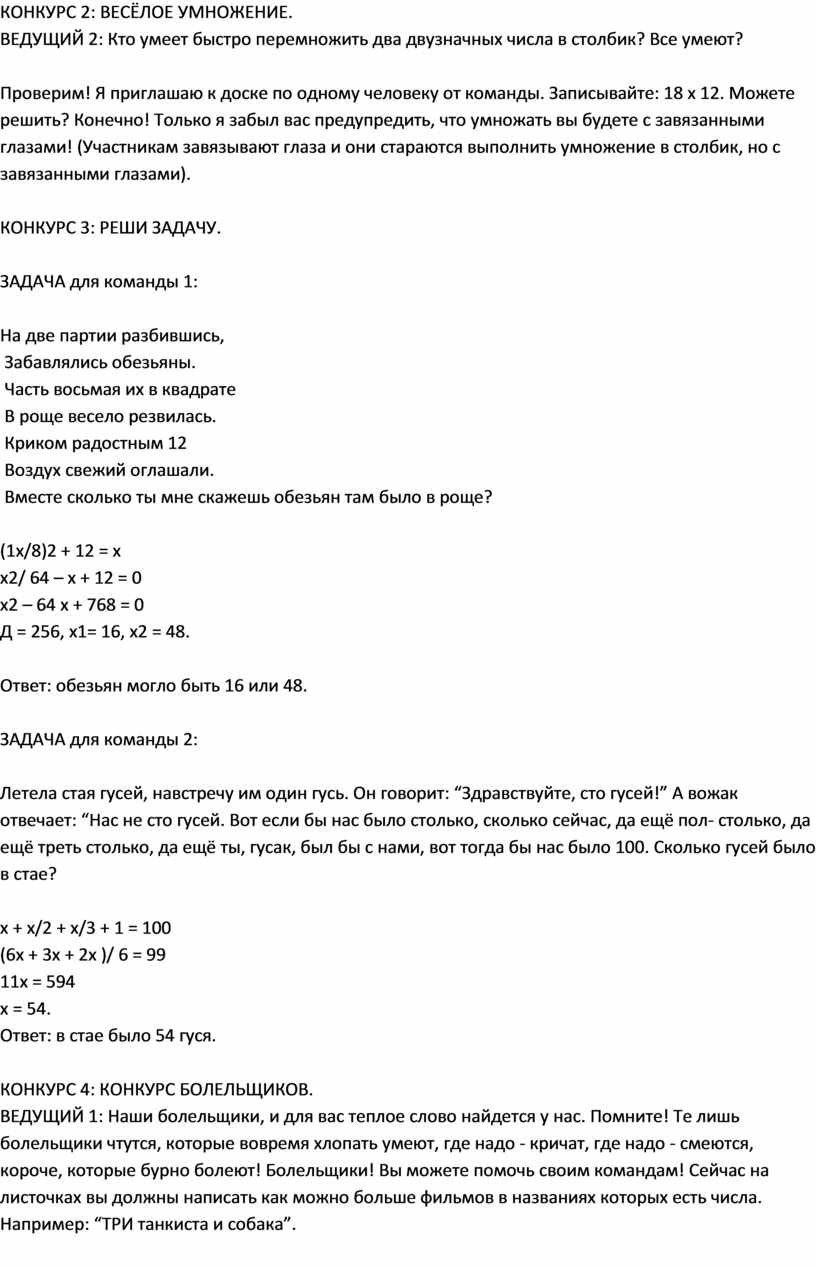 КОНКУРС 2: ВЕСЁЛОЕ УМНОЖЕНИЕ.
ВЕДУЩИЙ 2: Кто умеет быстро перемножить два двузначных числа в столбик? Все умеют?

Проверим! Я приглашаю к доске по одному человеку от команды. Записывайте: 18 х 12. Можете решить? Конечно! Только я забыл вас предупредить, что умножать вы будете с завязанными глазами! (Участникам завязывают глаза и они стараются выполнить умножение в столбик, но с завязанными глазами).

КОНКУРС 3: РЕШИ ЗАДАЧУ.

ЗАДАЧА для команды 1:

На две партии разбившись,
Забавлялись обезьяны.
Часть восьмая их в квадрате
В роще весело резвилась.
Криком радостным 12
Воздух свежий оглашали.
Вместе сколько ты мне скажешь обезьян там было в роще?

(1х/8)2 + 12 = х
х2/ 64 – х + 12 = 0
х2 – 64 х + 768 = 0
Д = 256, х1= 16, х2 = 48.

Ответ: обезьян могло быть 16 или 48.

ЗАДАЧА для команды 2:

Летела стая гусей, навстречу им один гусь. Он говорит: “Здравствуйте, сто гусей!” А вожак отвечает: “Нас не сто гусей. Вот если бы нас было столько, сколько сейчас, да ещё пол- столько, да ещё треть столько, да ещё ты, гусак, был бы с нами, вот тогда бы нас было 100. Сколько гусей было в стае?

х + х/2 + х/3 + 1 = 100
(6х + 3х + 2х )/ 6 = 99
11х = 594
х = 54.
Ответ: в стае было 54 гуся.

КОНКУРС 4: КОНКУРС БОЛЕЛЬЩИКОВ.
ВЕДУЩИЙ 1: Наши болельщики, и для вас теплое слово найдется у нас. Помните! Те лишь болельщики чтутся, которые вовремя хлопать умеют, где надо - кричат, где надо - смеются, короче, которые бурно болеют! Болельщики! Вы можете помочь своим командам! Сейчас на листочках вы должны написать как можно больше фильмов в названиях которых есть числа. Например: “ТРИ танкиста и собака”.